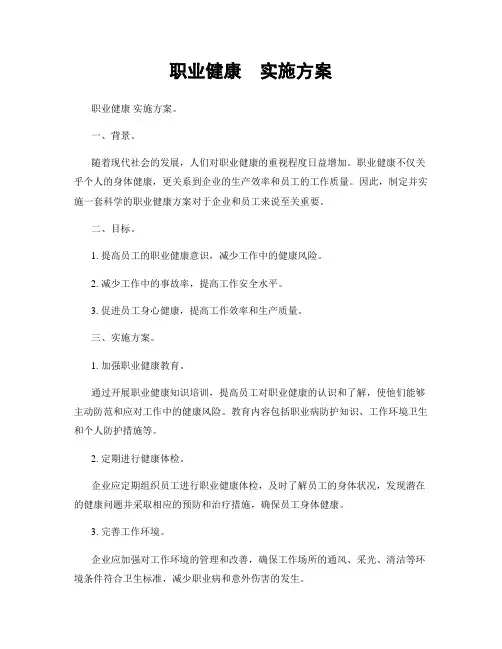 职业健康　实施方案

职业健康 实施方案。

一、背景。

随着现代社会的发展，人们对职业健康的重视程度日益增加。职业健康不仅关乎个人的身体健康，更关系到企业的生产效率和员工的工作质量。因此，制定并实施一套科学的职业健康方案对于企业和员工来说至关重要。

二、目标。

1. 提高员工的职业健康意识，减少工作中的健康风险。

2. 减少工作中的事故率，提高工作安全水平。

3. 促进员工身心健康，提高工作效率和生产质量。

三、实施方案。

1. 加强职业健康教育。

通过开展职业健康知识培训，提高员工对职业健康的认识和了解，使他们能够主动防范和应对工作中的健康风险。教育内容包括职业病防护知识、工作环境卫生和个人防护措施等。

2. 定期进行健康体检。

企业应定期组织员工进行职业健康体检，及时了解员工的身体状况，发现潜在的健康问题并采取相应的预防和治疗措施，确保员工身体健康。

3. 完善工作环境。

企业应加强对工作环境的管理和改善，确保工作场所的通风、采光、清洁等环境条件符合卫生标准，减少职业病和意外伤害的发生。